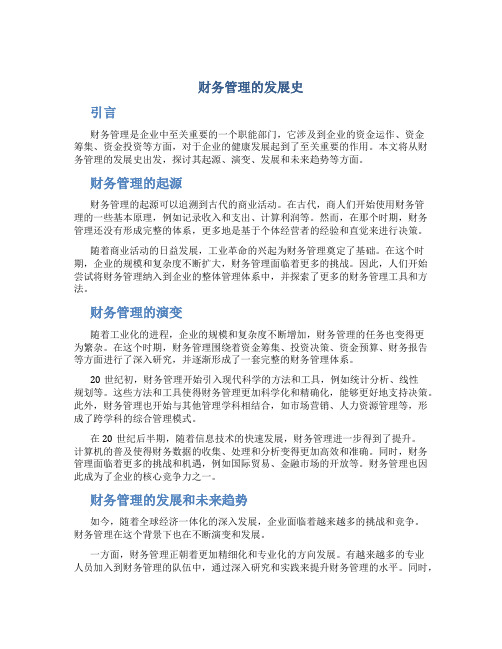 财务管理的发展史

引言

财务管理是企业中至关重要的一个职能部门，它涉及到企业的资金运作、资金筹集、资金投资等方面，对于企业的健康发展起到了至关重要的作用。本文将从财务管理的发展史出发，探讨其起源、演变、发展和未来趋势等方面。

财务管理的起源

财务管理的起源可以追溯到古代的商业活动。在古代，商人们开始使用财务管理的一些基本原理，例如记录收入和支出、计算利润等。然而，在那个时期，财务管理还没有形成完整的体系，更多地是基于个体经营者的经验和直觉来进行决策。

随着商业活动的日益发展，工业革命的兴起为财务管理奠定了基础。在这个时期，企业的规模和复杂度不断扩大，财务管理面临着更多的挑战。因此，人们开始尝试将财务管理纳入到企业的整体管理体系中，并探索了更多的财务管理工具和方法。

财务管理的演变

随着工业化的进程，企业的规模和复杂度不断增加，财务管理的任务也变得更为繁杂。在这个时期，财务管理围绕着资金筹集、投资决策、资金预算、财务报告等方面进行了深入研究，并逐渐形成了一套完整的财务管理体系。

20 世纪初，财务管理开始引入现代科学的方法和工具，例如统计分析、线性规划等。这些方法和工具使得财务管理更加科学化和精确化，能够更好地支持决策。此外，财务管理也开始与其他管理学科相结合，如市场营销、人力资源管理等，形成了跨学科的综合管理模式。

在 20 世纪后半期，随着信息技术的快速发展，财务管理进一步得到了提升。计算机的普及使得财务数据的收集、处理和分析变得更加高效和准确。同时，财务管理面临着更多的挑战和机遇，例如国际贸易、金融市场的开放等。财务管理也因此成为了企业的核心竞争力之一。

财务管理的发展和未来趋势

如今，随着全球经济一体化的深入发展，企业面临着越来越多的挑战和竞争。财务管理在这个背景下也在不断演变和发展。

一方面，财务管理正朝着更加精细化和专业化的方向发展。有越来越多的专业人员加入到财务管理的队伍中，通过深入研究和实践来提升财务管理的水平。同时，